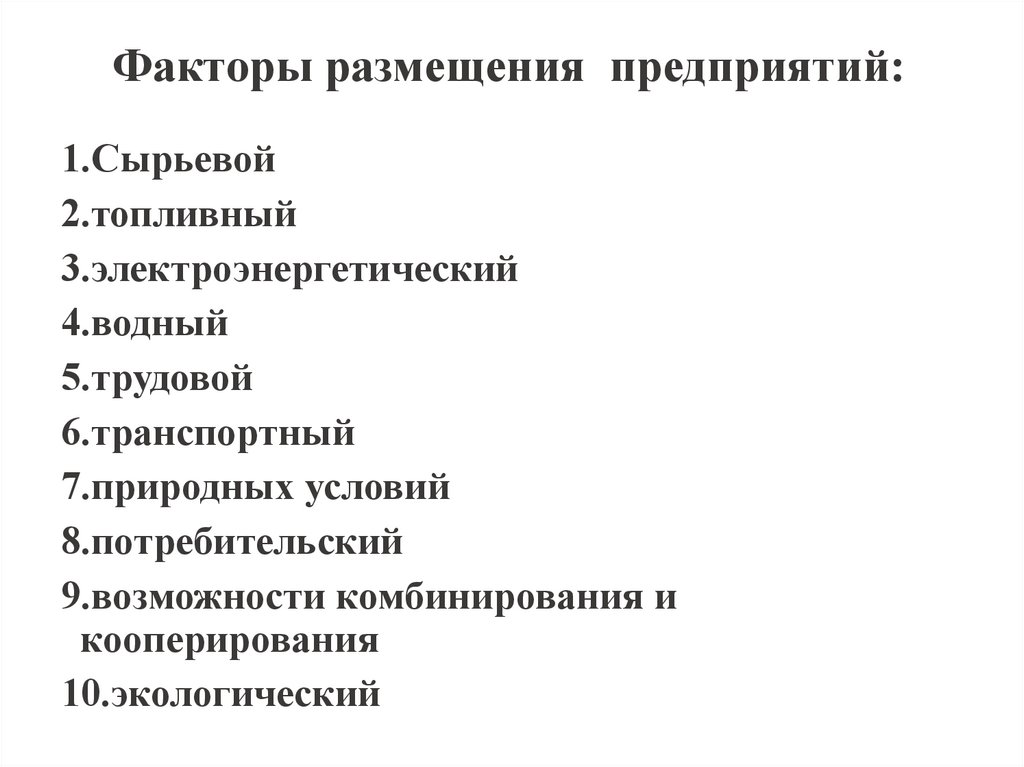 Факторы размещения предприятий:

1.Сырьевой
2.топливный
3.электроэнергетический
4.водный
5.трудовой
6.транспортный
7.природных условий
8.потребительский
9.возможности комбинирования и кооперирования
10.экологический